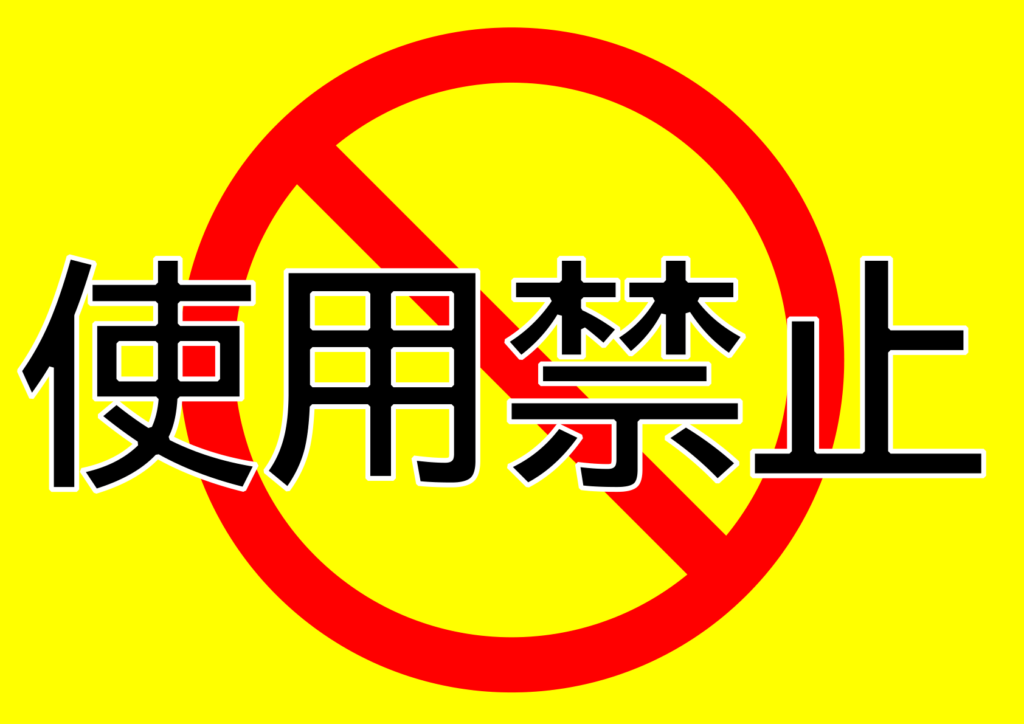 使用禁止